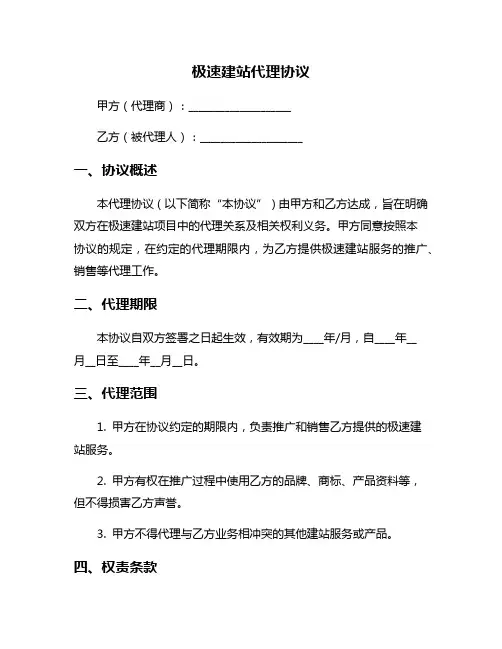 极速建站代理协议

甲方（代理商）：__________________

乙方（被代理人）：__________________

一、协议概述

本代理协议（以下简称“本协议”）由甲方和乙方达成，旨在明确双方在极速建站项目中的代理关系及相关权利义务。甲方同意按照本协议的规定，在约定的代理期限内，为乙方提供极速建站服务的推广、销售等代理工作。

二、代理期限

本协议自双方签署之日起生效，有效期为____年/月，自____年__月__日至____年__月__日。

三、代理范围

1. 甲方在协议约定的期限内，负责推广和销售乙方提供的极速建站服务。

2. 甲方有权在推广过程中使用乙方的品牌、商标、产品资料等，但不得损害乙方声誉。

3. 甲方不得代理与乙方业务相冲突的其他建站服务或产品。

四、权责条款